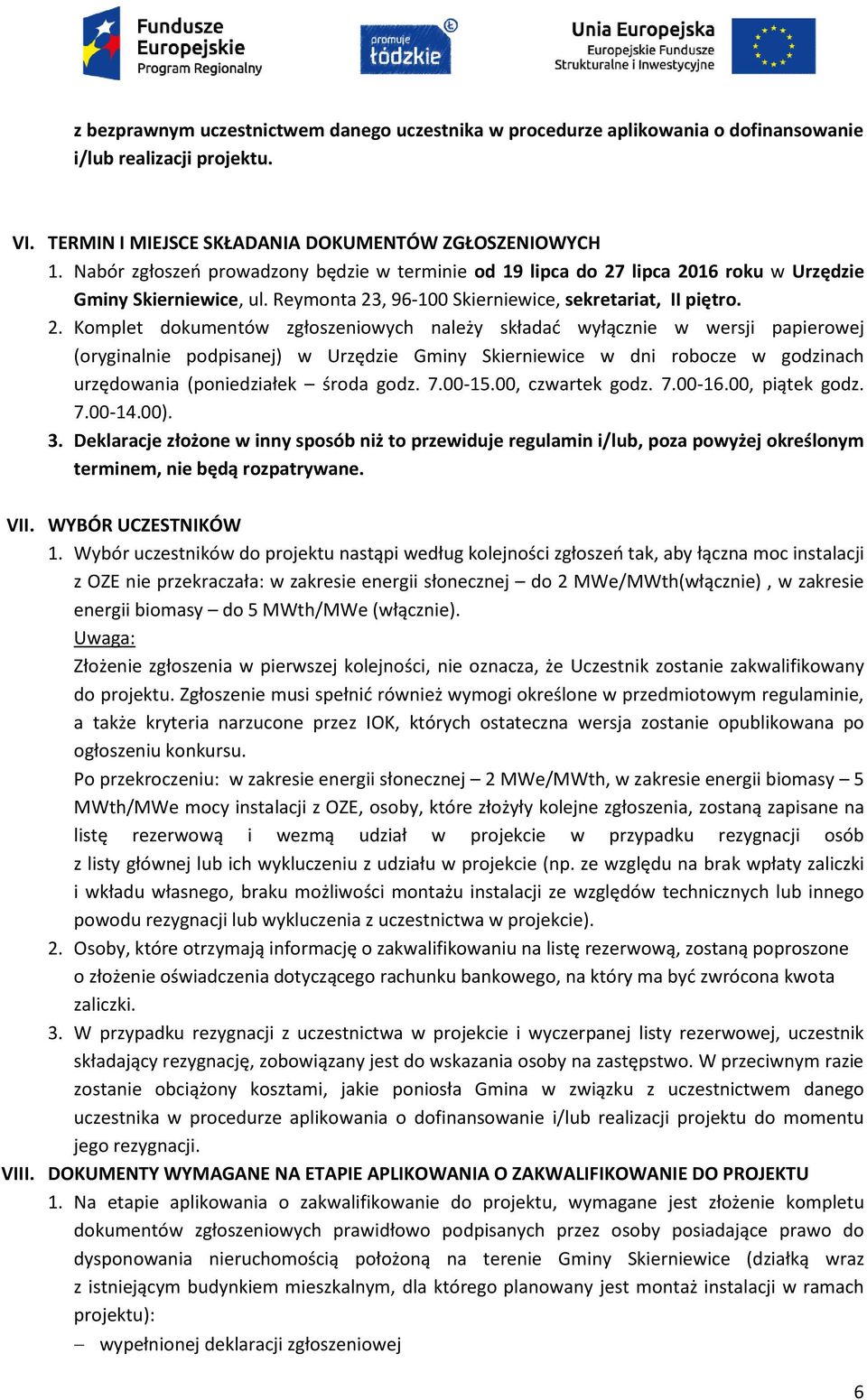 Fundusze Europejskie Program Regionalny

promuje łódzkie

Unia Europejska Europejskie Fundusze Strukturalne i Inwestycyjne

z bezprawnym uczestnictwem danego uczestnika w procedurze aplikowania o dofinansowanie i/lub realizacji projektu.

VI. TERMIN I MIEJSCE SKŁADANIA DOKUMENTÓW ZGŁOSZENIOWYCH
1. Nabór zgłoszeń prowadzony będzie w terminie od 19 lipca do 27 lipca 2016 roku w Urzędzie Gminy Skierniewice, ul. Reymonta 23, 96-100 Skierniewice, sekretariat, II piętro.
2. Komplet dokumentów zgłoszeniowych należy składać wyłącznie w wersji papierowej (oryginalnie podpisanej) w Urzędzie Gminy Skierniewice w dni robocze w godzinach urzędowania (poniedziałek – środa godz. 7.00-15.00, czwartek godz. 7.00-16.00, piątek godz. 7.00-14.00).
3. Deklaracje złożone w inny sposób niż to przewiduje regulamin i/lub, poza powyżej określonym terminem, nie będą rozpatrywane.

VII. WYBÓR UCZESTNIKÓW
1. Wybór uczestników do projektu nastąpi według kolejności zgłoszeń tak, aby łączna moc instalacji z OZE nie przekraczała: w zakresie energii słonecznej – do 2 MWe/MWth(włącznie) , w zakresie energii biomasy – do 5 MWth/MWe (włącznie).
Uwaga:
Złożenie zgłoszenia w pierwszej kolejności, nie oznacza, że Uczestnik zostanie zakwalifikowany do projektu. Zgłoszenie musi spełnić również wymogi określone w przedmiotowym regulaminie, a także kryteria narzucone przez IOK, których ostateczna wersja zostanie opublikowana po ogłoszeniu konkursu.
Po przekroczeniu: w zakresie energii słonecznej – 2 MWe/MWth, w zakresie energii biomasy – 5 MWth/MWe mocy instalacji z OZE, osoby, które złożyły kolejne zgłoszenia, zostaną zapisane na listę rezerwową i wezmą udział w projekcie w przypadku rezygnacji osób z listy głównej lub ich wykluczeniu z udziału w projekcie (np. ze względu na brak wpłaty zaliczki i wkładu własnego, braku możliwości montażu instalacji ze względów technicznych lub innego powodu rezygnacji lub wykluczenia z uczestnictwa w projekcie).
2. Osoby, które otrzymają informację o zakwalifikowaniu na listę rezerwową, zostaną poproszone o złożenie oświadczenia dotyczącego rachunku bankowego, na który ma być zwrócona kwota zaliczki.
3. W przypadku rezygnacji z uczestnictwa w projekcie i wyczerpanej listy rezerwowej, uczestnik składający rezygnację, zobowiązany jest do wskazania osoby na zastępstwo. W przeciwnym razie zostanie obciążony kosztami, jakie poniosła Gmina w związku z uczestnictwem danego uczestnika w procedurze aplikowania o dofinansowanie i/lub realizacji projektu do momentu jego rezygnacji.

VIII. DOKUMENTY WYMAGANE NA ETAPIE APLIKOWANIA O ZAKWALIFIKOWANIE DO PROJEKTU
1. Na etapie aplikowania o zakwalifikowanie do projektu, wymagane jest złożenie kompletu dokumentów zgłoszeniowych prawidłowo podpisanych przez osoby posiadające prawo do dysponowania nieruchomością położoną na terenie Gminy Skierniewice (działką wraz z istniejącym budynkiem mieszkalnym, dla którego planowany jest montaż instalacji w ramach projektu):
– wypełnionej deklaracji zgłoszeniowej

6